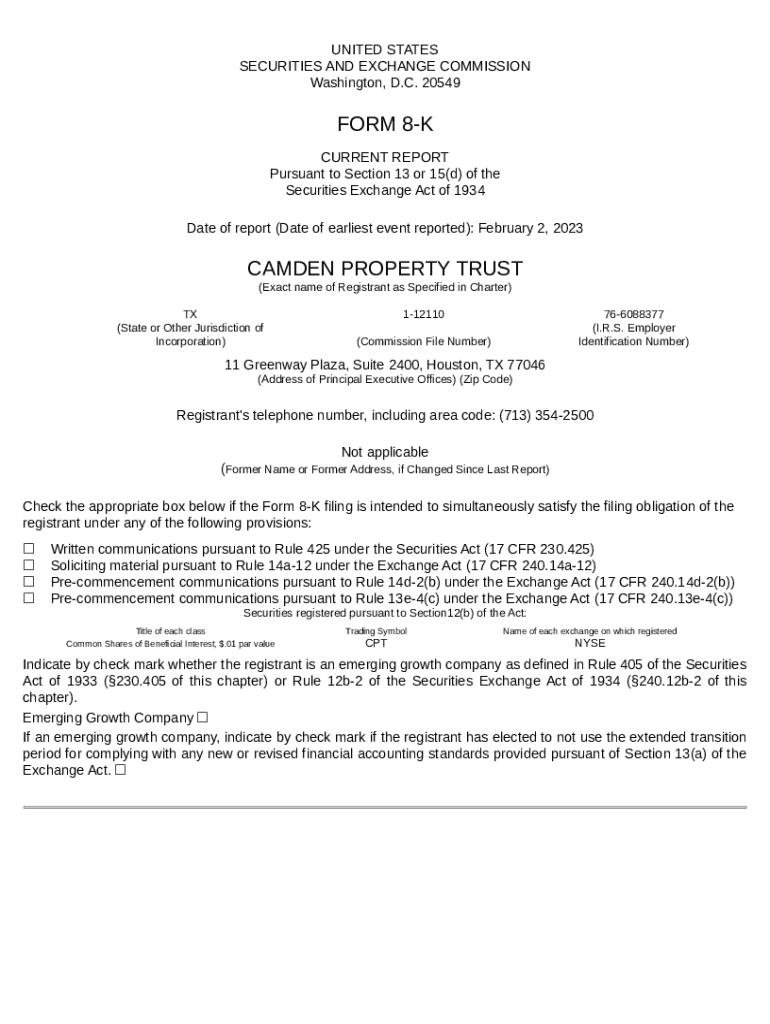 UNITED STATES
SECURITIES AND EXCHANGE COMMISSION
Washington, D.C. 20549

FORM 8-K

CURRENT REPORT
Pursuant to Section 13 or 15(d) of the
Securities Exchange Act of 1934

Date of report (Date of earliest event reported): February 2, 2023

CAMDEN PROPERTY TRUST
(Exact name of Registrant as Specified in Charter)

| TX | 1-12110 | 76-6088377 |
|---|---|---|
| (State or Other Jurisdiction of Incorporation) | (Commission File Number) | (I.R.S. Employer Identification Number) |

11 Greenway Plaza, Suite 2400, Houston, TX 77046
(Address of Principal Executive Offices) (Zip Code)

Registrant's telephone number, including area code: (713) 354-2500

Not applicable
(Former Name or Former Address, if Changed Since Last Report)

Check the appropriate box below if the Form 8-K filing is intended to simultaneously satisfy the filing obligation of the registrant under any of the following provisions:

☐ Written communications pursuant to Rule 425 under the Securities Act (17 CFR 230.425)
☐ Soliciting material pursuant to Rule 14a-12 under the Exchange Act (17 CFR 240.14a-12)
☐ Pre-commencement communications pursuant to Rule 14d-2(b) under the Exchange Act (17 CFR 240.14d-2(b))
☐ Pre-commencement communications pursuant to Rule 13e-4(c) under the Exchange Act (17 CFR 240.13e-4(c))

Securities registered pursuant to Section12(b) of the Act:

| Title of each class | Trading Symbol | Name of each exchange on which registered |
|---|---|---|
| Common Shares of Beneficial Interest, $.01 par value | CPT | NYSE |

Indicate by check mark whether the registrant is an emerging growth company as defined in Rule 405 of the Securities Act of 1933 (§230.405 of this chapter) or Rule 12b-2 of the Securities Exchange Act of 1934 (§240.12b-2 of this chapter).

Emerging Growth Company ☐

If an emerging growth company, indicate by check mark if the registrant has elected to not use the extended transition period for complying with any new or revised financial accounting standards provided pursuant to Section 13(a) of the Exchange Act. ☐